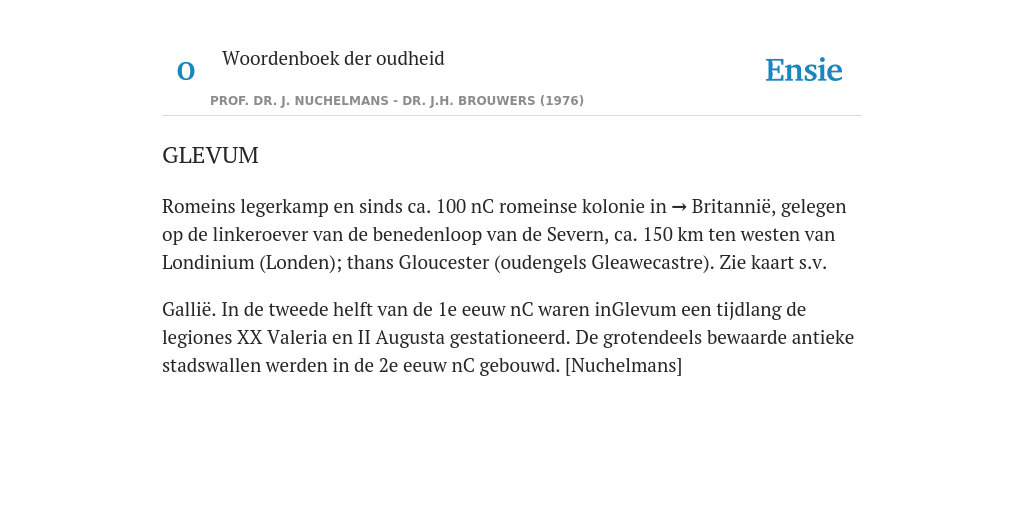 O

Woordenboek der oudheid

Ensie

PROF. DR. J. NUCHELMANS - DR. J.H. BROUWERS (1976)

GLEVUM

Romeins legerkamp en sinds ca. 100 nC romeinse kolonie in → Britannië, gelegen op de linkeroever van de benedenloop van de Severn, ca. 150 km ten westen van Londinium (Londen); thans Gloucester (oudengels Gleawecastre). Zie kaart s.v.

Gallië. In de tweede helft van de 1e eeuw nC waren inGlevum een tijdlang de legiones XX Valeria en II Augusta gestationeerd. De grotendeels bewaarde antieke stadswallen werden in de 2e eeuw nC gebouwd. [Nuchelmans]